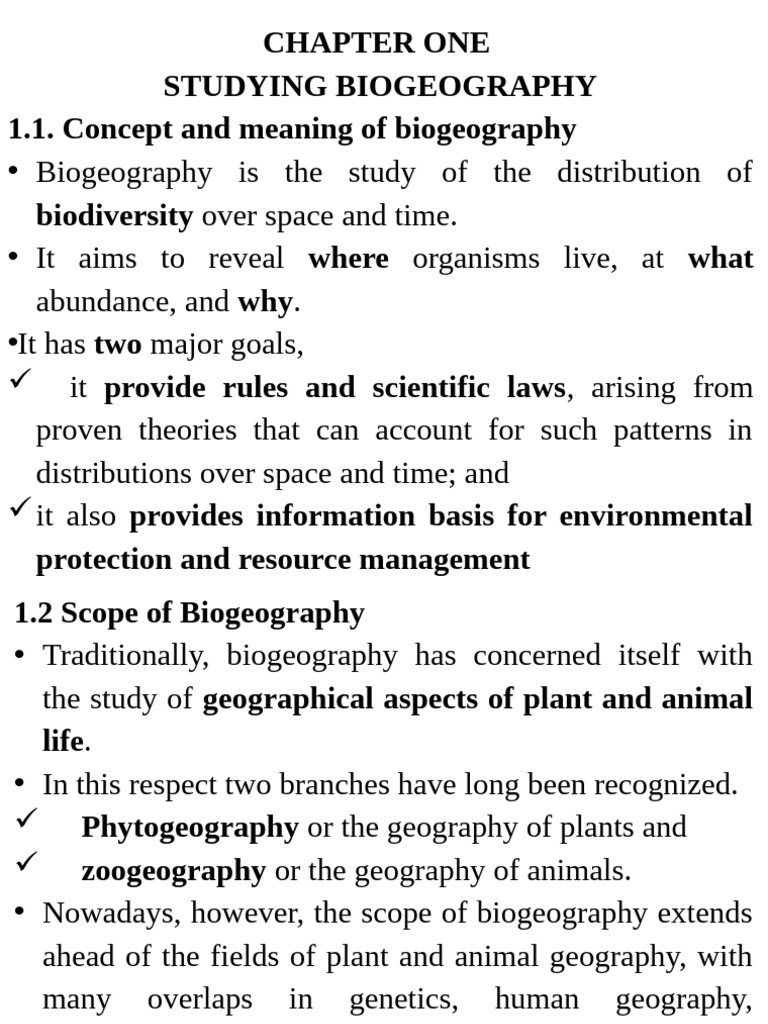 CHAPTER ONE
STUDYING BIOGEOGRAPHY

1.1. Concept and meaning of biogeography

• Biogeography is the study of the distribution of biodiversity over space and time.
• It aims to reveal where organisms live, at what abundance, and why.
• It has two major goals,
✓ it provide rules and scientific laws, arising from proven theories that can account for such patterns in distributions over space and time; and
✓ it also provides information basis for environmental protection and resource management

1.2 Scope of Biogeography

• Traditionally, biogeography has concerned itself with the study of geographical aspects of plant and animal life.
• In this respect two branches have long been recognized.
✓ Phytogeography or the geography of plants and
✓ zoogeography or the geography of animals.
• Nowadays, however, the scope of biogeography extends ahead of the fields of plant and animal geography, with many overlaps in genetics, human geography,